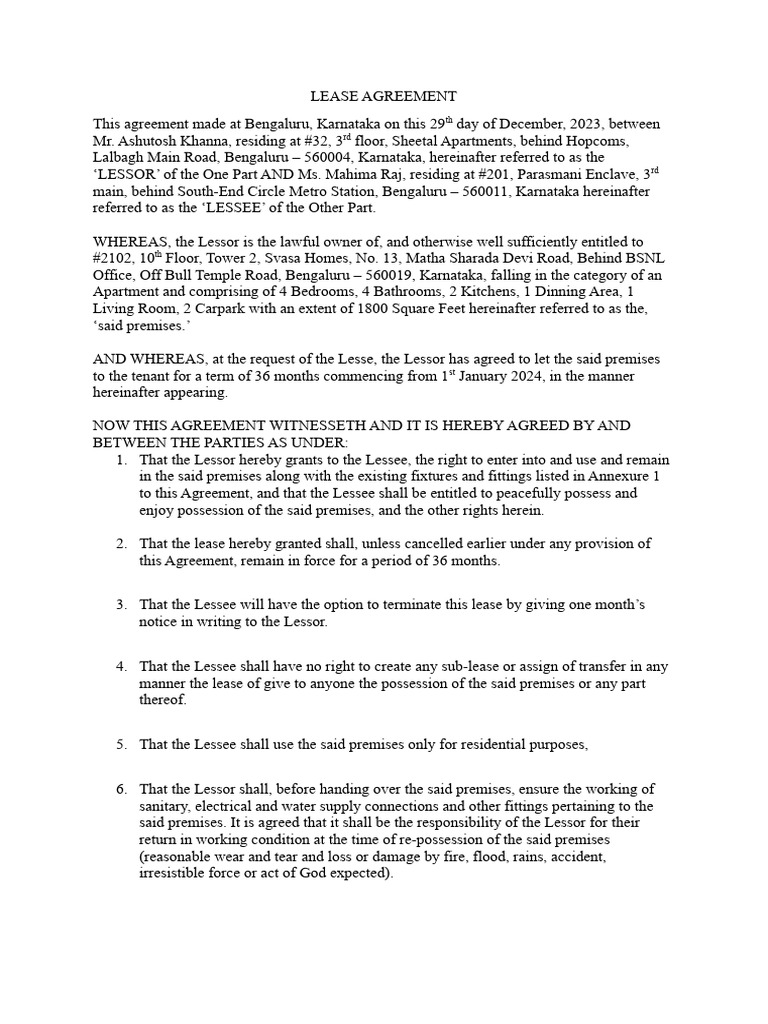 LEASE AGREEMENT

This agreement made at Bengaluru, Karnataka on this 29$^{th}$ day of December, 2023, between Mr. Ashutosh Khanna, residing at #32, 3$^{rd}$ floor, Sheetal Apartments, behind Hopcoms, Lalbagh Main Road, Bengaluru – 560004, Karnataka, hereinafter referred to as the 'LESSOR' of the One Part AND Ms. Mahima Raj, residing at #201, Parasmani Enclave, 3$^{rd}$ main, behind South-End Circle Metro Station, Bengaluru – 560011, Karnataka hereinafter referred to as the 'LESSEE' of the Other Part.

WHEREAS, the Lessor is the lawful owner of, and otherwise well sufficiently entitled to #2102, 10$^{th}$ Floor, Tower 2, Svasa Homes, No. 13, Matha Sharada Devi Road, Behind BSNL Office, Off Bull Temple Road, Bengaluru – 560019, Karnataka, falling in the category of an Apartment and comprising of 4 Bedrooms, 4 Bathrooms, 2 Kitchens, 1 Dinning Area, 1 Living Room, 2 Carpark with an extent of 1800 Square Feet hereinafter referred to as the, 'said premises.'

AND WHEREAS, at the request of the Lesse, the Lessor has agreed to let the said premises to the tenant for a term of 36 months commencing from 1$^{st}$ January 2024, in the manner hereinafter appearing.

NOW THIS AGREEMENT WITNESSETH AND IT IS HEREBY AGREED BY AND BETWEEN THE PARTIES AS UNDER:
1. That the Lessor hereby grants to the Lessee, the right to enter into and use and remain in the said premises along with the existing fixtures and fittings listed in Annexure 1 to this Agreement, and that the Lessee shall be entitled to peacefully possess and enjoy possession of the said premises, and the other rights herein.

2. That the lease hereby granted shall, unless cancelled earlier under any provision of this Agreement, remain in force for a period of 36 months.

3. That the Lessee will have the option to terminate this lease by giving one month's notice in writing to the Lessor.

4. That the Lessee shall have no right to create any sub-lease or assign of transfer in any manner the lease of give to anyone the possession of the said premises or any part thereof.

5. That the Lessee shall use the said premises only for residential purposes,

6. That the Lessor shall, before handing over the said premises, ensure the working of sanitary, electrical and water supply connections and other fittings pertaining to the said premises. It is agreed that it shall be the responsibility of the Lessor for their return in working condition at the time of re-possession of the said premises (reasonable wear and tear and loss or damage by fire, flood, rains, accident, irresistible force or act of God expected).